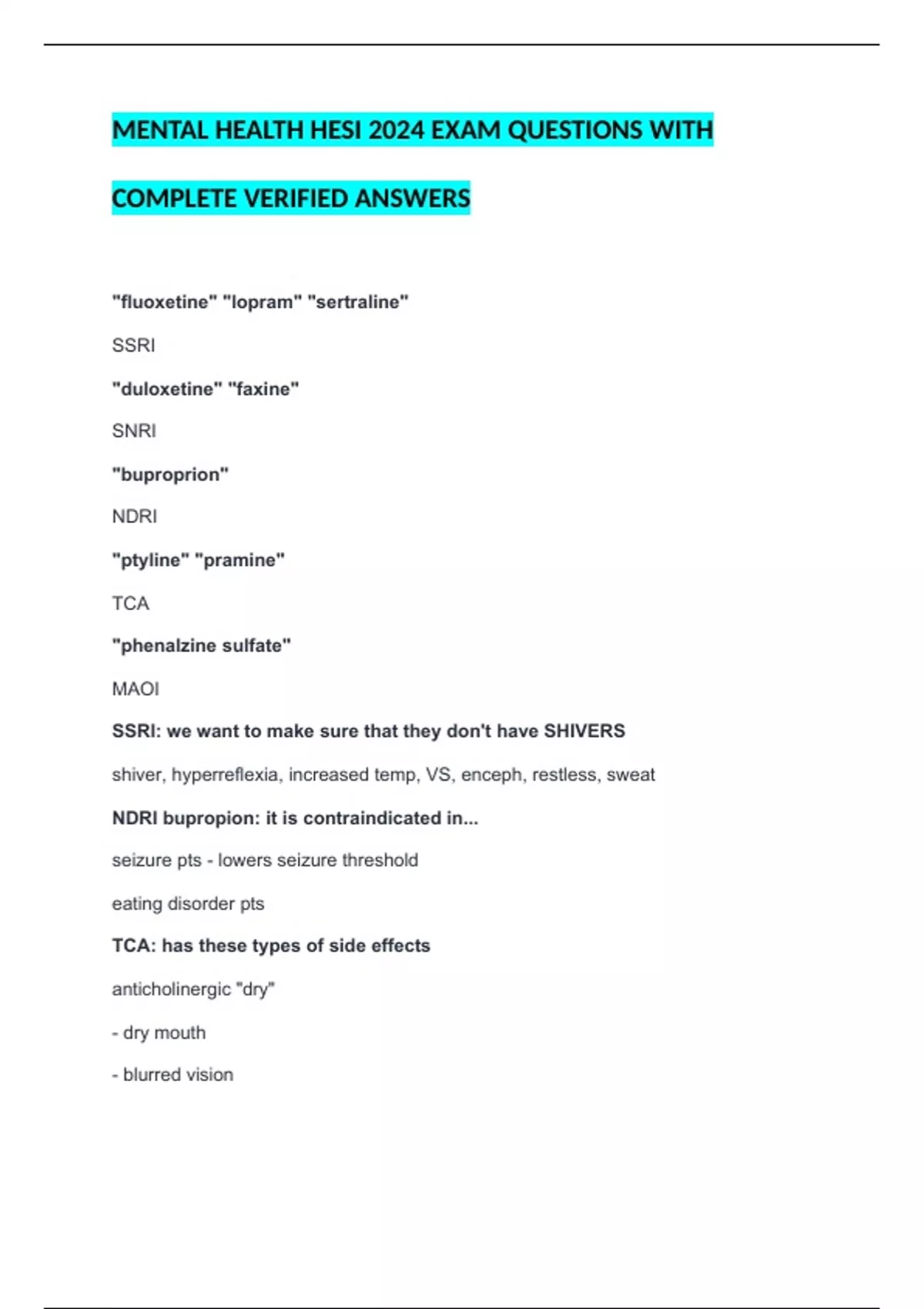 MENTAL HEALTH HESI 2024 EXAM QUESTIONS WITH

COMPLETE VERIFIED ANSWERS

"fluoxetine" "lopram" "sertraline"

SSRI

"duloxetine" "faxine"

SNRI

"buproprion"

NDRI

"ptyline" "pramine"

TCA

"phenalzine sulfate"

MAOI

SSRI: we want to make sure that they don't have SHIVERS

shiver, hyperreflexia, increased temp, VS, enceph, restless, sweat

NDRI bupropion: it is contraindicated in...

seizure pts - lowers seizure threshold

eating disorder pts

TCA: has these types of side effects

anticholinergic "dry"

- dry mouth

- blurred vision